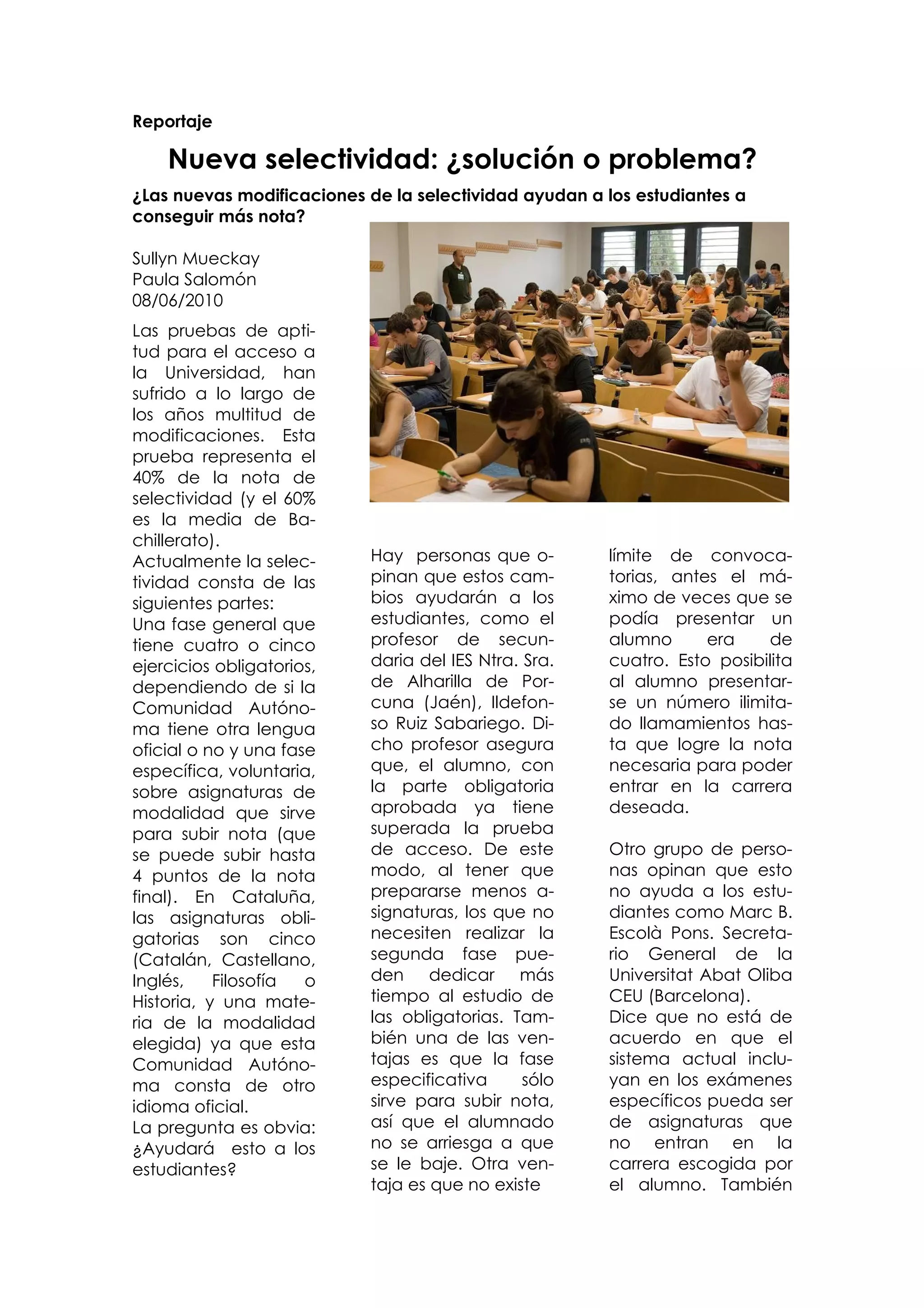 Reportaje

Nueva selectividad: ¿solución o problema?

¿Las nuevas modificaciones de la selectividad ayudan a los estudiantes a conseguir más nota?

Sullyn Mueckay
Paula Salomón
08/06/2010

Las pruebas de aptitud para el acceso a la Universidad, han sufrido a lo largo de los años multitud de modificaciones. Esta prueba representa el 40% de la nota de selectividad (y el 60% es la media de Bachillerato).
Actualmente la selectividad consta de las siguientes partes:
Una fase general que tiene cuatro o cinco ejercicios obligatorios, dependiendo de si la Comunidad Autónoma tiene otra lengua oficial o no y una fase específica, voluntaria, sobre asignaturas de modalidad que sirve para subir nota (que se puede subir hasta 4 puntos de la nota final). En Cataluña, las asignaturas obligatorias son cinco (Catalán, Castellano, Inglés, Filosofía o Historia, y una materia de la modalidad elegida) ya que esta Comunidad Autónoma consta de otro idioma oficial.
La pregunta es obvia: ¿Ayudará esto a los estudiantes?

Hay personas que opinan que estos cambios ayudarán a los estudiantes, como el profesor de secundaria del IES Ntra. Sra. de Alharilla de Porcuna (Jaén), Ildefonso Ruiz Sabariego. Dicho profesor asegura que, el alumno, con la parte obligatoria aprobada ya tiene superada la prueba de acceso. De este modo, al tener que prepararse menos asignaturas, los que no necesiten realizar la segunda fase pueden dedicar más tiempo al estudio de las obligatorias. También una de las ventajas es que la fase especificativa sólo sirve para subir nota, así que el alumnado no se arriesga a que se le baje. Otra ventaja es que no existe

límite de convocatorias, antes el máximo de veces que se podía presentar un alumno era de cuatro. Esto posibilita al alumno presentarse un número ilimitado llamamientos hasta que logre la nota necesaria para poder entrar en la carrera deseada.

Otro grupo de personas opinan que esto no ayuda a los estudiantes como Marc B. Escolà Pons. Secretario General de la Universitat Abat Oliba CEU (Barcelona).
Dice que no está de acuerdo en que el sistema actual incluyan en los exámenes específicos pueda ser de asignaturas que no entran en la carrera escogida por el alumno. También